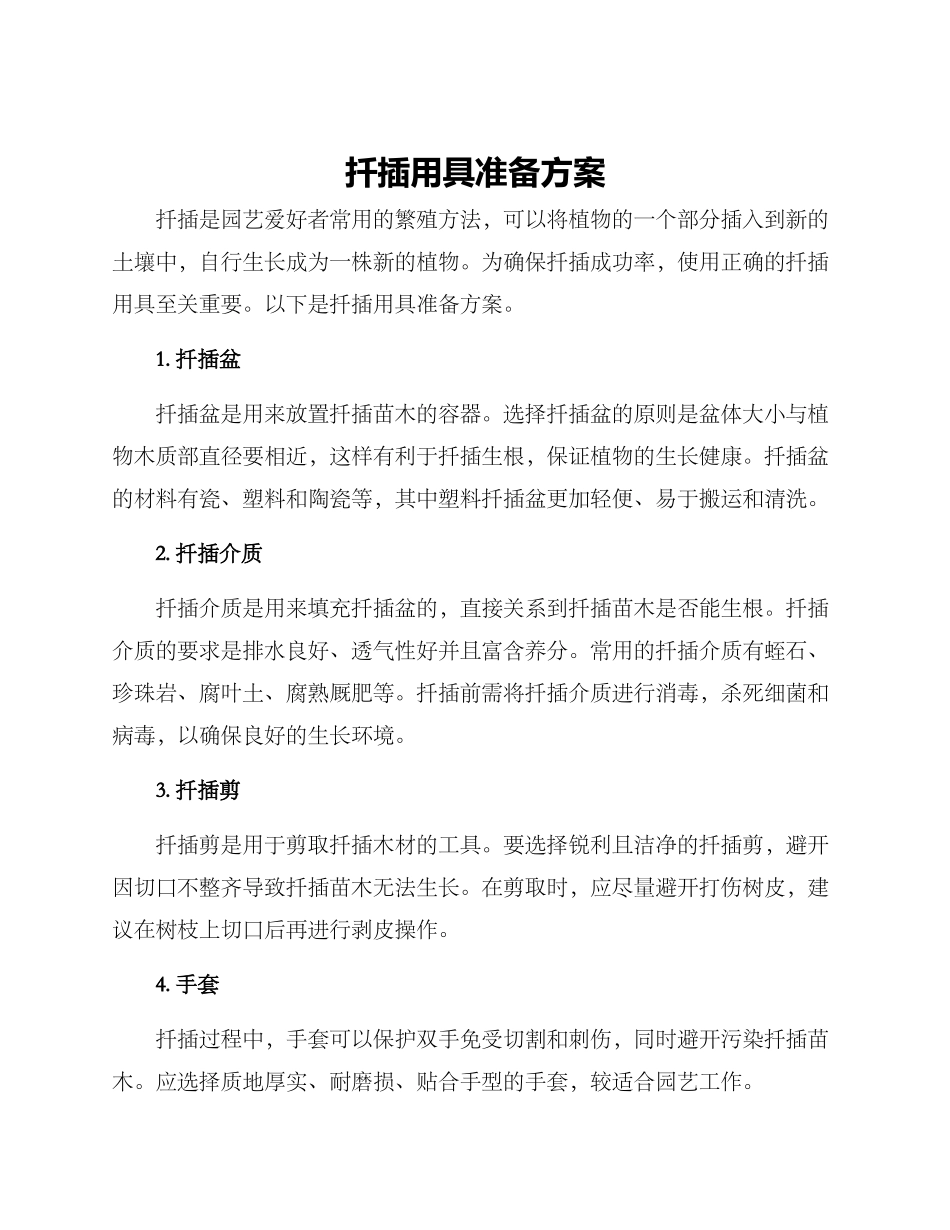 扦插用具准备方案

扦插是园艺爱好者常用的繁殖方法，可以将植物的一个部分插入到新的土壤中，自行生长成为一株新的植物。为确保扦插成功率，使用正确的扦插用具至关重要。以下是扦插用具准备方案。

1. 扦插盆

扦插盆是用来放置扦插苗木的容器。选择扦插盆的原则是盆体大小与植物木质部直径要相近，这样有利于扦插生根，保证植物的生长健康。扦插盆的材料有瓷、塑料和陶瓷等，其中塑料扦插盆更加轻便、易于搬运和清洗。

2. 扦插介质

扦插介质是用来填充扦插盆的，直接关系到扦插苗木是否能生根。扦插介质的要求是排水良好、透气性好并且富含养分。常用的扦插介质有蛭石、珍珠岩、腐叶土、腐熟厩肥等。扦插前需将扦插介质进行消毒，杀死细菌和病毒，以确保良好的生长环境。

3. 扦插剪

扦插剪是用于剪取扦插木材的工具。要选择锐利且洁净的扦插剪，避开因切口不整齐导致扦插苗木无法生长。在剪取时，应尽量避开打伤树皮，建议在树枝上切口后再进行剥皮操作。

4. 手套

扦插过程中，手套可以保护双手免受切割和刺伤，同时避开污染扦插苗木。应选择质地厚实、耐磨损、贴合手型的手套，较适合园艺工作。